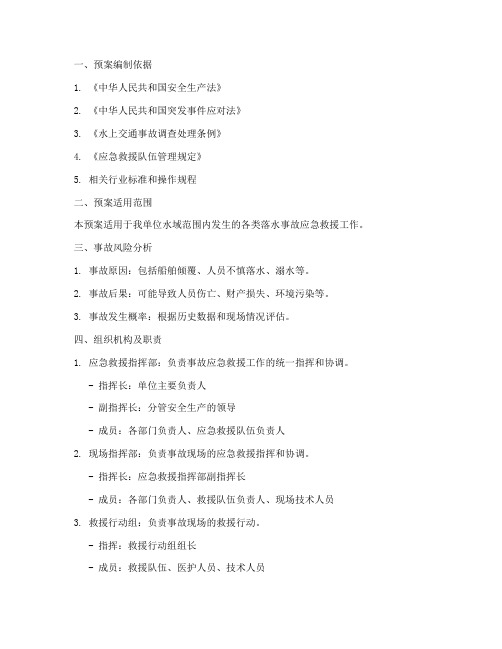 一、预案编制依据

1. 《中华人民共和国安全生产法》

2. 《中华人民共和国突发事件应对法》

3. 《水上交通事故调查处理条例》

4. 《应急救援队伍管理规定》

5. 相关行业标准和操作规程

二、预案适用范围

本预案适用于我单位水域范围内发生的各类落水事故应急救援工作。

三、事故风险分析

1. 事故原因：包括船舶倾覆、人员不慎落水、溺水等。

2. 事故后果：可能导致人员伤亡、财产损失、环境污染等。

3. 事故发生概率：根据历史数据和现场情况评估。

四、组织机构及职责

1. 应急救援指挥部：负责事故应急救援工作的统一指挥和协调。

- 指挥长：单位主要负责人

- 副指挥长：分管安全生产的领导

- 成员：各部门负责人、应急救援队伍负责人

2. 现场指挥部：负责事故现场的应急救援指挥和协调。

- 指挥长：应急救援指挥部副指挥长

- 成员：各部门负责人、救援队伍负责人、现场技术人员

3. 救援行动组：负责事故现场的救援行动。

- 指挥：救援行动组组长

- 成员：救援队伍、医护人员、技术人员